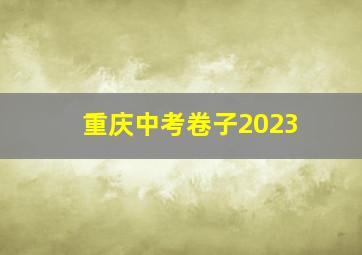 重庆中考卷子2023